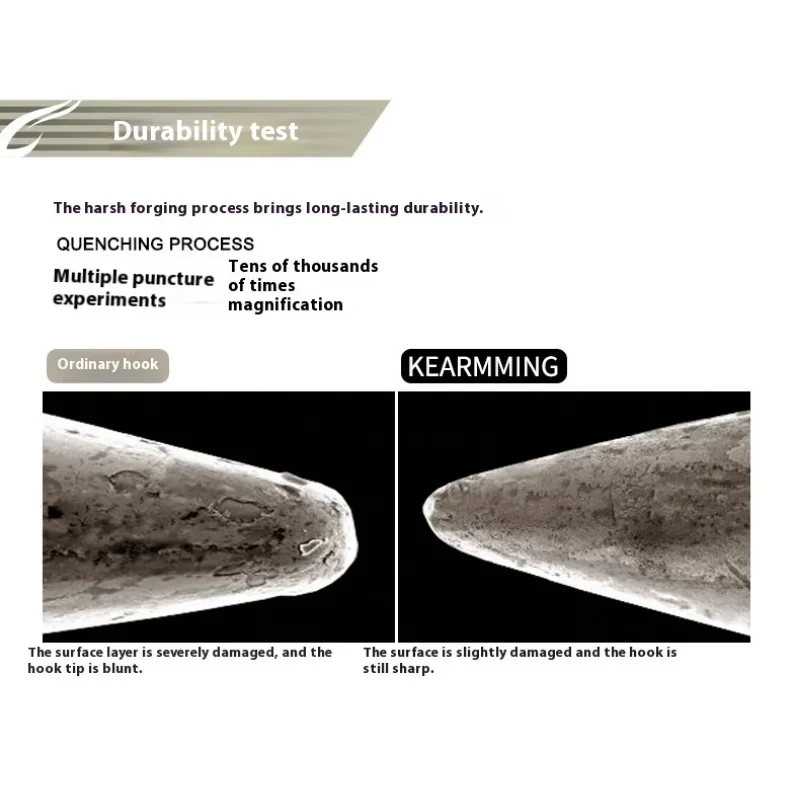 Durability test

The harsh forging process brings long-lasting durability.

QUENCHING PROCESS

Multiple puncture experiments

Tens of thousands of times magnification

Ordinary hook

KEARMMING

The surface layer is severely damaged, and the hook tip is blunt.

The surface is slightly damaged and the hook is still sharp.